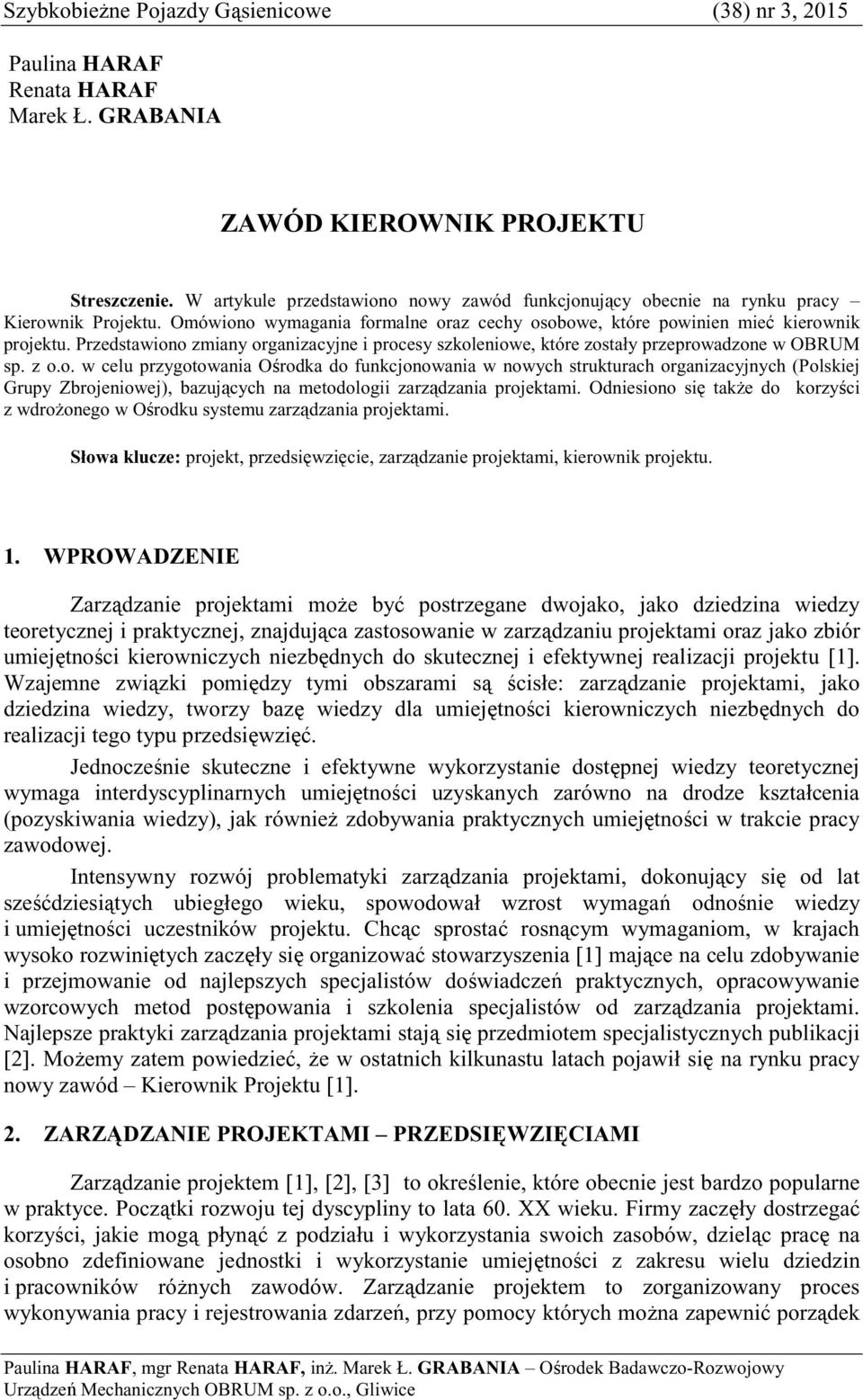 Szybkobieżne Pojazdy Gąsienicowe (38) nr 3, 2015

Paulina HARAF
Renata HARAF
Marek Ł. GRABANIA

ZAWÓD KIEROWNIK PROJEKTU

Streszczenie. W artykule przedstawiono nowy zawód funkcjonujący obecnie na rynku pracy – Kierownik Projektu. Omówiono wymagania formalne oraz cechy osobowe, które powinien mieć kierownik projektu. Przedstawiono zmiany organizacyjne i procesy szkoleniowe, które zostały przeprowadzone w OBRUM sp. z o.o. w celu przygotowania Ośrodka do funkcjonowania w nowych strukturach organizacyjnych (Polskiej Grupy Zbrojeniowej), bazujących na metodologii zarządzania projektami. Odniesiono się także do korzyści z wdrożonego w Ośrodku systemu zarządzania projektami.

Słowa klucze: projekt, przedsięwzięcie, zarządzanie projektami, kierownik projektu.

1. WPROWADZENIE

Zarządzanie projektami może być postrzegane dwojako, jako dziedzina wiedzy teoretycznej i praktycznej, znajdująca zastosowanie w zarządzaniu projektami oraz jako zbiór umiejętności kierowniczych niezbędnych do skutecznej i efektywnej realizacji projektu [1]. Wzajemne związki pomiędzy tymi obszarami są ścisłe: zarządzanie projektami, jako dziedzina wiedzy, tworzy bazę wiedzy dla umiejętności kierowniczych niezbędnych do realizacji tego typu przedsięwzięć.

Jednocześnie skuteczne i efektywne wykorzystanie dostępnej wiedzy teoretycznej wymaga interdyscyplinarnych umiejętności uzyskanych zarówno na drodze kształcenia (pozyskiwania wiedzy), jak również zdobywania praktycznych umiejętności w trakcie pracy zawodowej.

Intensywny rozwój problematyki zarządzania projektami, dokonujący się od lat sześćdziesiątych ubiegłego wieku, spowodował wzrost wymagań odnośnie wiedzy i umiejętności uczestników projektu. Chcąc sprostać rosnącym wymaganiom, w krajach wysoko rozwiniętych zaczęły się organizować stowarzyszenia [1] mające na celu zdobywanie i przejmowanie od najlepszych specjalistów doświadczeń praktycznych, opracowywanie wzorcowych metod postępowania i szkolenia specjalistów od zarządzania projektami. Najlepsze praktyki zarządzania projektami stają się przedmiotem specjalistycznych publikacji [2]. Możemy zatem powiedzieć, że w ostatnich kilkunastu latach pojawił się na rynku pracy nowy zawód – Kierownik Projektu [1].

2. ZARZĄDZANIE PROJEKTAMI – PRZEDSIĘWZIĘCIAMI

Zarządzanie projektem [1], [2], [3] to określenie, które obecnie jest bardzo popularne w praktyce. Początki rozwoju tej dyscypliny to lata 60. XX wieku. Firmy zaczęły dostrzegać korzyści, jakie mogą płynąć z podziału i wykorzystania swoich zasobów, dzieląc pracę na osobno zdefiniowane jednostki i wykorzystanie umiejętności z zakresu wielu dziedzin i pracowników różnych zawodów. Zarządzanie projektem to zorganizowany proces wykonywania pracy i rejestrowania zdarzeń, przy pomocy których można zapewnić porządek

Paulina HARAF, mgr Renata HARAF, inż. Marek Ł. GRABANIA – Ośrodek Badawczo-Rozwojowy Urządzeń Mechanicznych OBRUM sp. z o.o., Gliwice